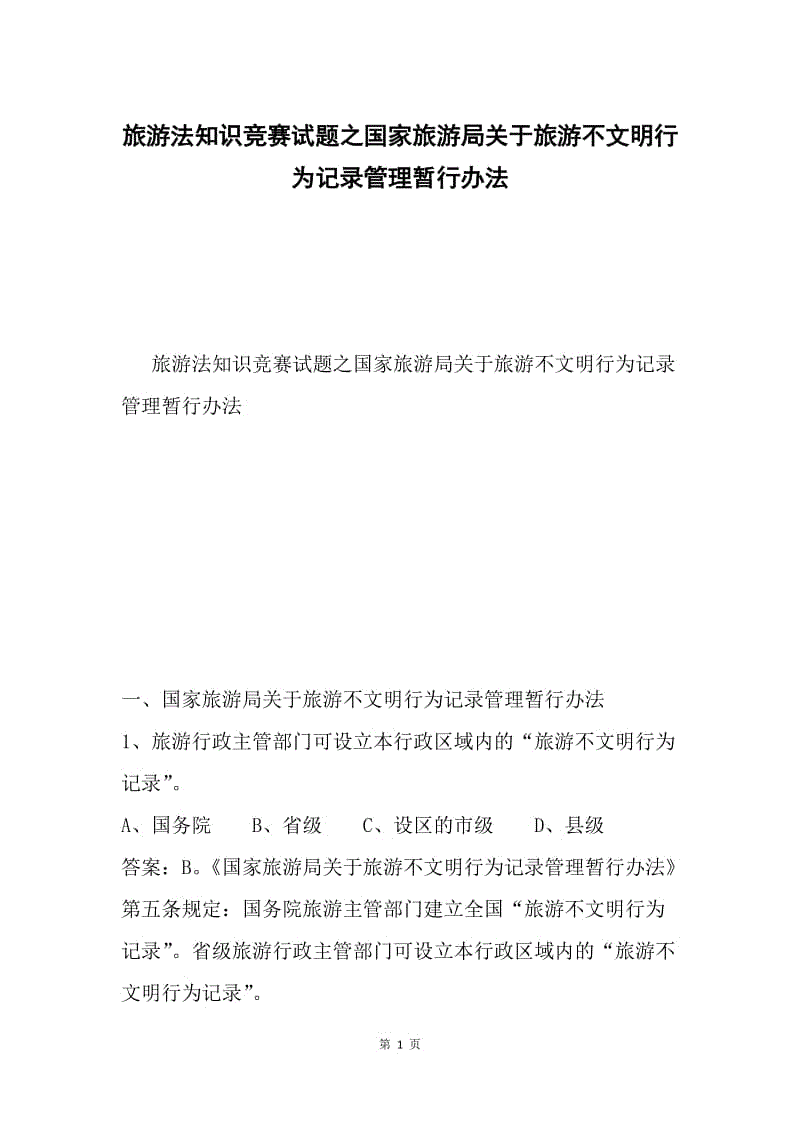 旅游法知识竞赛试题之国家旅游局关于旅游不文明行为记录管理暂行办法

旅游法知识竞赛试题之国家旅游局关于旅游不文明行为记录管理暂行办法

一、国家旅游局关于旅游不文明行为记录管理暂行办法

1、旅游行政主管部门可设立本行政区域内的“旅游不文明行为记录”。

A、国务院　B、省级　C、设区的市级　D、县级

答案：B。《国家旅游局关于旅游不文明行为记录管理暂行办法》第五条规定：国务院旅游主管部门建立全国“旅游不文明行为记录”。省级旅游行政主管部门可设立本行政区域内的“旅游不文明行为记录”。

第 1 页